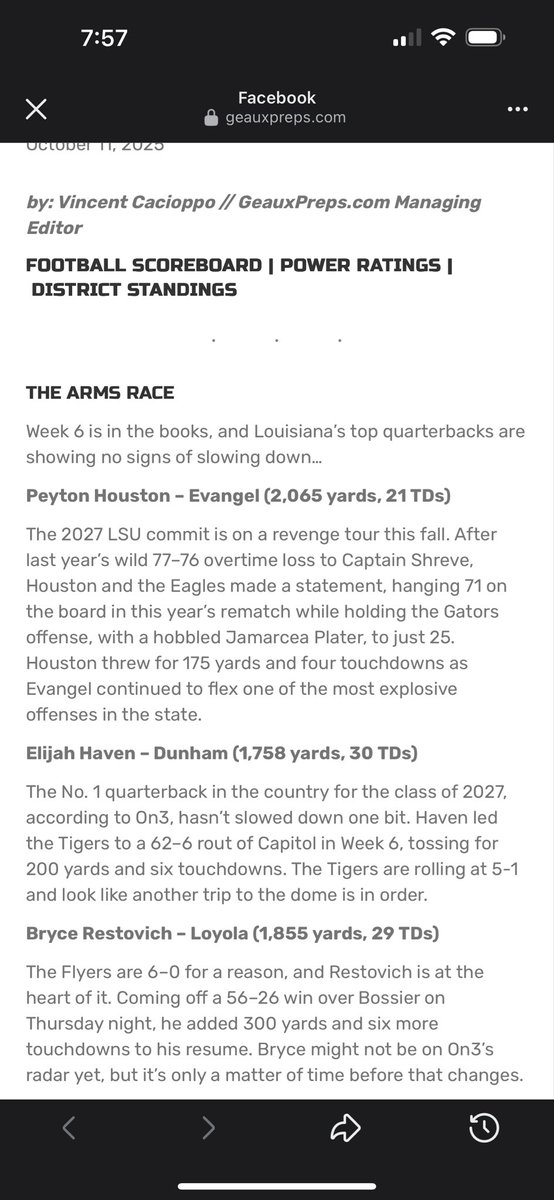 7:57

Facebook
geauxpreps.com

October 11, 2025

by: Vincent Cacioppo // GeauxPreps.com Managing Editor

FOOTBALL SCOREBOARD | POWER RATINGS | DISTRICT STANDINGS

. . .

THE ARMS RACE

Week 6 is in the books, and Louisiana's top quarterbacks are showing no signs of slowing down…

Peyton Houston – Evangel (2,065 yards, 21 TDs)

The 2027 LSU commit is on a revenge tour this fall. After last year's wild 77–76 overtime loss to Captain Shreve, Houston and the Eagles made a statement, hanging 71 on the board in this year's rematch while holding the Gators offense, with a hobbled Jamarcea Plater, to just 25. Houston threw for 175 yards and four touchdowns as Evangel continued to flex one of the most explosive offenses in the state.

Elijah Haven – Dunham (1,758 yards, 30 TDs)

The No. 1 quarterback in the country for the class of 2027, according to On3, hasn't slowed down one bit. Haven led the Tigers to a 62–6 rout of Capitol in Week 6, tossing for 200 yards and six touchdowns. The Tigers are rolling at 5-1 and look like another trip to the dome is in order.

Bryce Restovich – Loyola (1,855 yards, 29 TDs)

The Flyers are 6–0 for a reason, and Restovich is at the heart of it. Coming off a 56–26 win over Bossier on Thursday night, he added 300 yards and six more touchdowns to his resume. Bryce might not be on On3's radar yet, but it's only a matter of time before that changes.